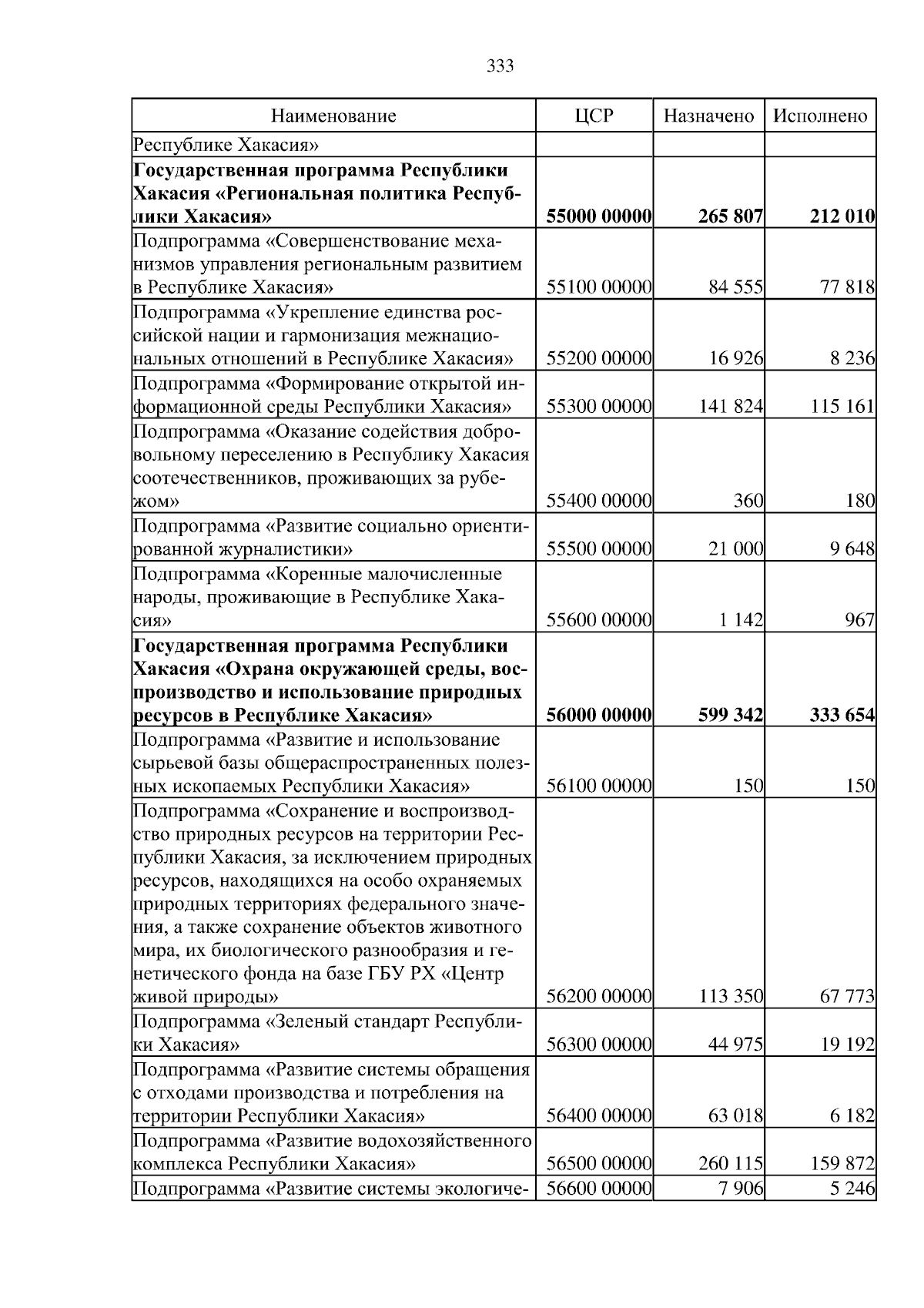 333

| Наименование | ЦСР | Назначено | Исполнено |
|---|---|---|---|
| Республике Хакасия» | | | |
| **Государственная программа Республики Хакасия «Региональная политика Республики Хакасия»** | **55000 00000** | **265 807** | **212 010** |
| Подпрограмма «Совершенствование механизмов управления региональным развитием в Республике Хакасия» | 55100 00000 | 84 555 | 77 818 |
| Подпрограмма «Укрепление единства российской нации и гармонизация межнациональных отношений в Республике Хакасия» | 55200 00000 | 16 926 | 8 236 |
| Подпрограмма «Формирование открытой информационной среды Республики Хакасия» | 55300 00000 | 141 824 | 115 161 |
| Подпрограмма «Оказание содействия добровольному переселению в Республику Хакасия соотечественников, проживающих за рубежом» | 55400 00000 | 360 | 180 |
| Подпрограмма «Развитие социально ориентированной журналистики» | 55500 00000 | 21 000 | 9 648 |
| Подпрограмма «Коренные малочисленные народы, проживающие в Республике Хакасия» | 55600 00000 | 1 142 | 967 |
| **Государственная программа Республики Хакасия «Охрана окружающей среды, воспроизводство и использование природных ресурсов в Республике Хакасия»** | **56000 00000** | **599 342** | **333 654** |
| Подпрограмма «Развитие и использование сырьевой базы общераспространенных полезных ископаемых Республики Хакасия» | 56100 00000 | 150 | 150 |
| Подпрограмма «Сохранение и воспроизводство природных ресурсов на территории Республики Хакасия, за исключением природных ресурсов, находящихся на особо охраняемых природных территориях федерального значения, а также сохранение объектов животного мира, их биологического разнообразия и генетического фонда на базе ГБУ РХ «Центр живой природы» | 56200 00000 | 113 350 | 67 773 |
| Подпрограмма «Зеленый стандарт Республики Хакасия» | 56300 00000 | 44 975 | 19 192 |
| Подпрограмма «Развитие системы обращения с отходами производства и потребления на территории Республики Хакасия» | 56400 00000 | 63 018 | 6 182 |
| Подпрограмма «Развитие водохозяйственного комплекса Республики Хакасия» | 56500 00000 | 260 115 | 159 872 |
| Подпрограмма «Развитие системы экологиче- | 56600 00000 | 7 906 | 5 246 |